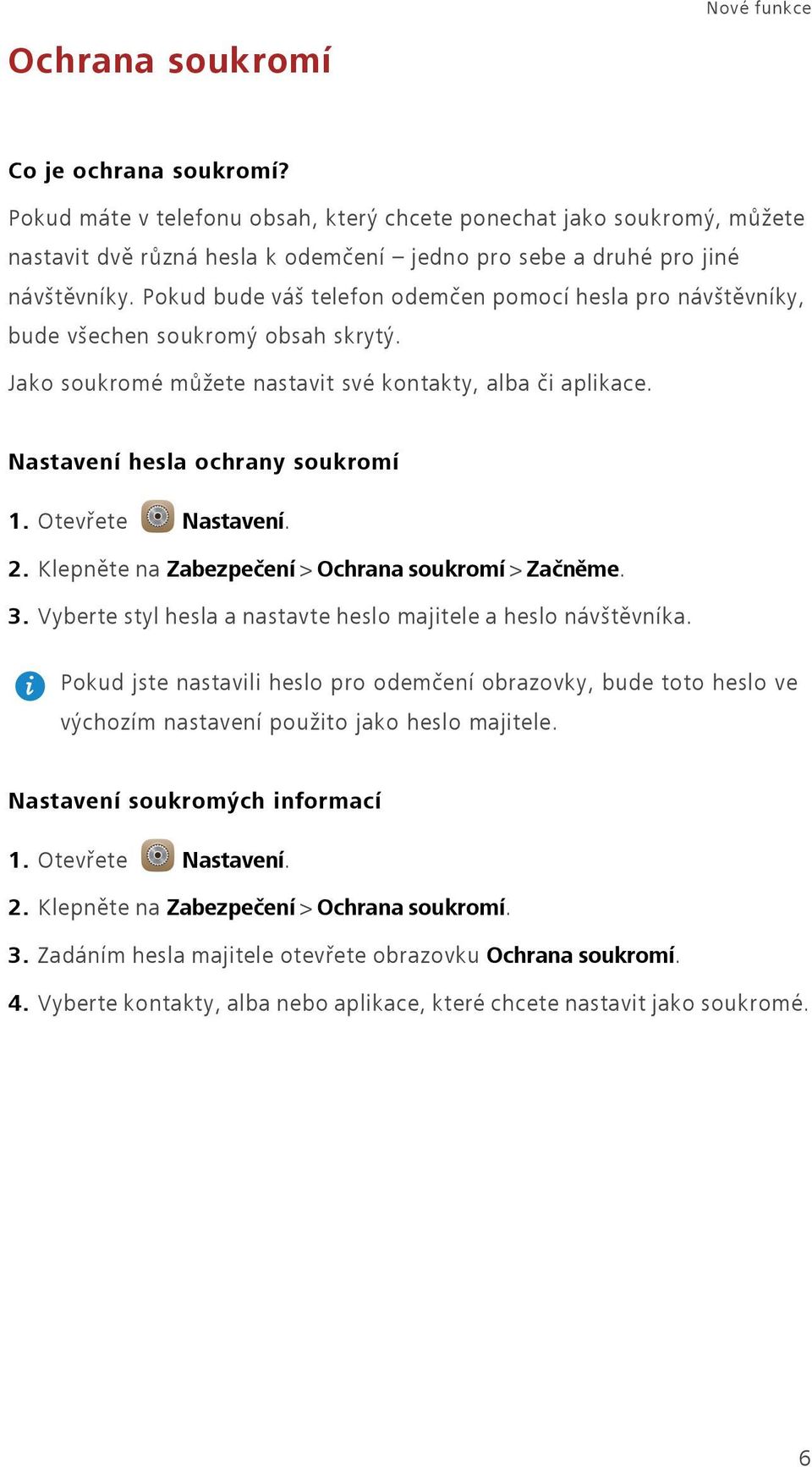 Nové funkce

Ochrana soukromí

Co je ochrana soukromí?

Pokud máte v telefonu obsah, který chcete ponechat jako soukromý, můžete nastavit dvě různá hesla k odemčení – jedno pro sebe a druhé pro jiné návštěvníky. Pokud bude váš telefon odemčen pomocí hesla pro návštěvníky, bude všechen soukromý obsah skrytý.

Jako soukromé můžete nastavit své kontakty, alba či aplikace.

Nastavení hesla ochrany soukromí

1. Otevřete Nastavení.

2. Klepněte na Zabezpečení > Ochrana soukromí > Začněme.

3. Vyberte styl hesla a nastavte heslo majitele a heslo návštěvníka.

Pokud jste nastavili heslo pro odemčení obrazovky, bude toto heslo ve výchozím nastavení použito jako heslo majitele.

Nastavení soukromých informací

1. Otevřete Nastavení.

2. Klepněte na Zabezpečení > Ochrana soukromí.

3. Zadáním hesla majitele otevřete obrazovku Ochrana soukromí.

4. Vyberte kontakty, alba nebo aplikace, které chcete nastavit jako soukromé.

6